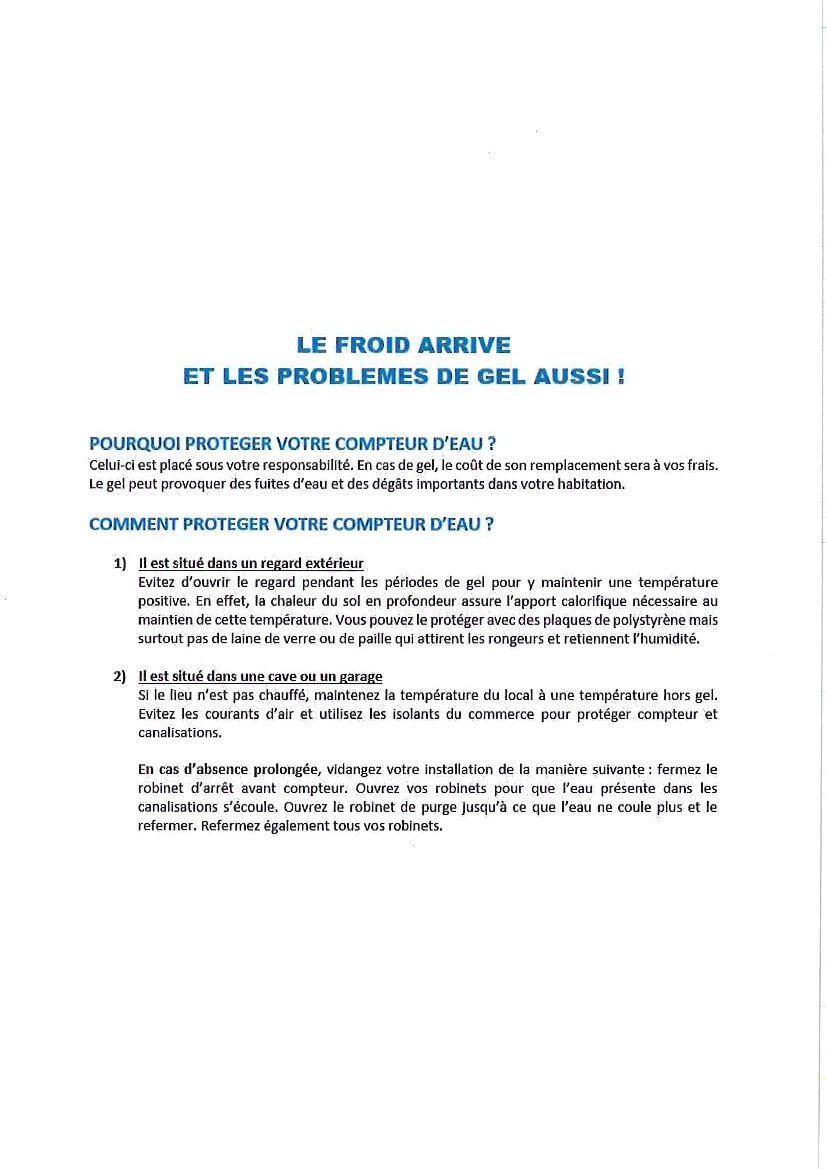 LE FROID ARRIVE
ET LES PROBLEMES DE GEL AUSSI !

POURQUOI PROTEGER VOTRE COMPTEUR D'EAU ?
Celui-ci est placé sous votre responsabilité. En cas de gel, le coût de son remplacement sera à vos frais. Le gel peut provoquer des fuites d'eau et des dégâts importants dans votre habitation.

COMMENT PROTEGER VOTRE COMPTEUR D'EAU ?

1) Il est situé dans un regard extérieur
Evitez d'ouvrir le regard pendant les périodes de gel pour y maintenir une température positive. En effet, la chaleur du sol en profondeur assure l'apport calorifique nécessaire au maintien de cette température. Vous pouvez le protéger avec des plaques de polystyrène mais surtout pas de laine de verre ou de paille qui attirent les rongeurs et retiennent l'humidité.

2) Il est situé dans une cave ou un garage
Si le lieu n'est pas chauffé, maintenez la température du local à une température hors gel. Evitez les courants d'air et utilisez les isolants du commerce pour protéger compteur et canalisations.

En cas d'absence prolongée, vidangez votre installation de la manière suivante : fermez le robinet d'arrêt avant compteur. Ouvrez vos robinets pour que l'eau présente dans les canalisations s'écoule. Ouvrez le robinet de purge jusqu'à ce que l'eau ne coule plus et le refermer. Refermez également tous vos robinets.